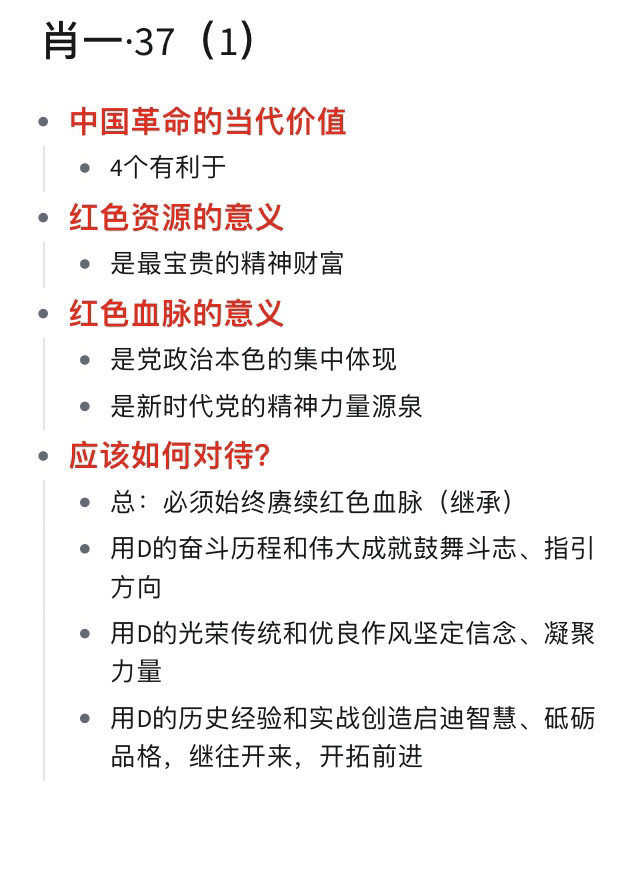 肖一·37（1）

- 中国革命的当代价值
  - 4个有利于
- 红色资源的意义
  - 是最宝贵的精神财富
- 红色血脉的意义
  - 是党政治本色的集中体现
  - 是新时代党的精神力量源泉
- 应该如何对待？
  - 总：必须始终赓续红色血脉（继承）
  - 用D的奋斗历程和伟大成就鼓舞斗志、指引方向
  - 用D的光荣传统和优良作风坚定信念、凝聚力量
  - 用D的历史经验和实战创造启迪智慧、砥砺品格，继往开来，开拓前进